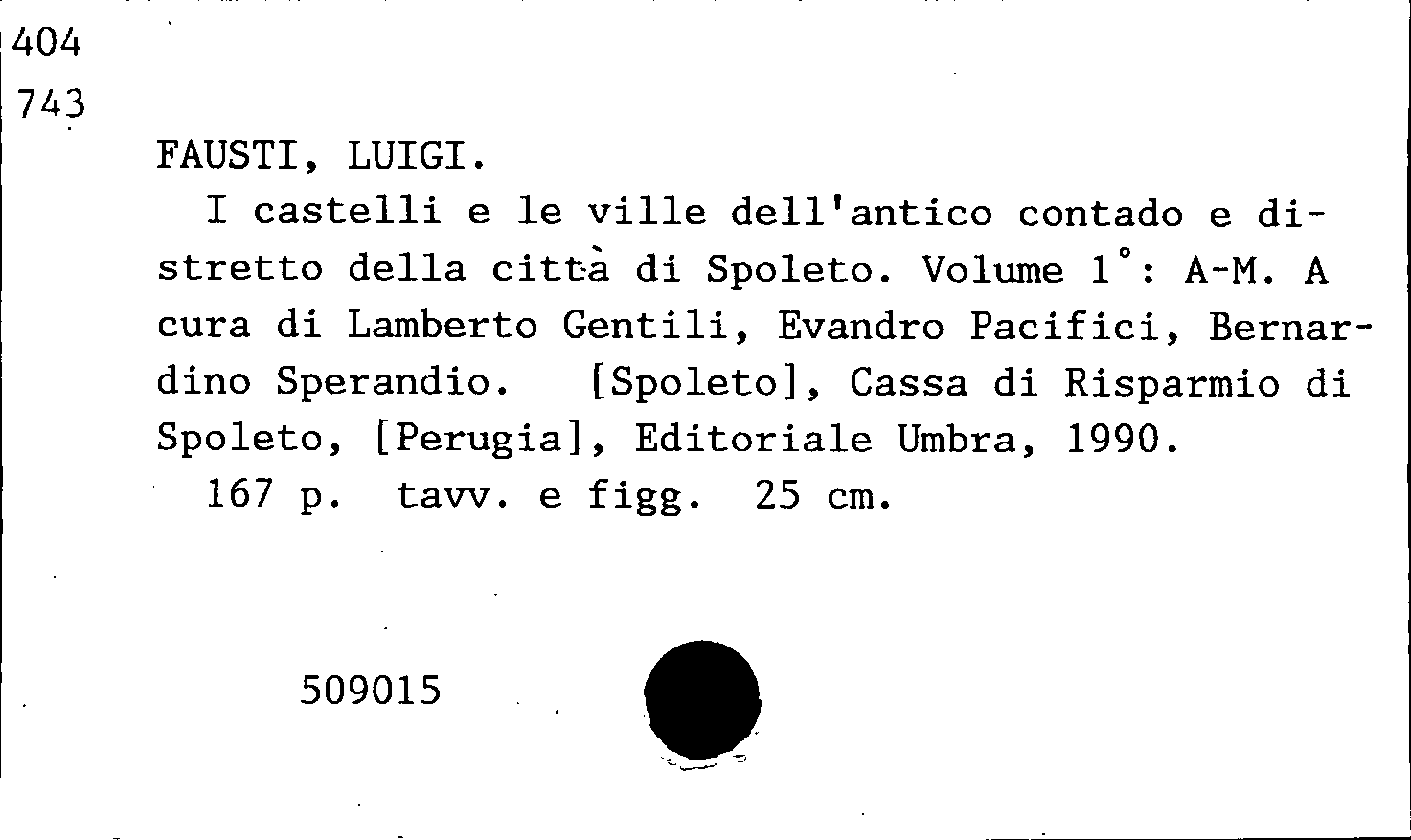 404
743

FAUSTI, LUIGI.

I castelli e le ville dell'antico contado e distretto della città di Spoleto. Volume 1°: A-M. A cura di Lamberto Gentili, Evandro Pacifici, Bernardino Sperandio. [Spoleto], Cassa di Risparmio di Spoleto, [Perugia], Editoriale Umbra, 1990.

167 p. tavv. e figg. 25 cm.

509015